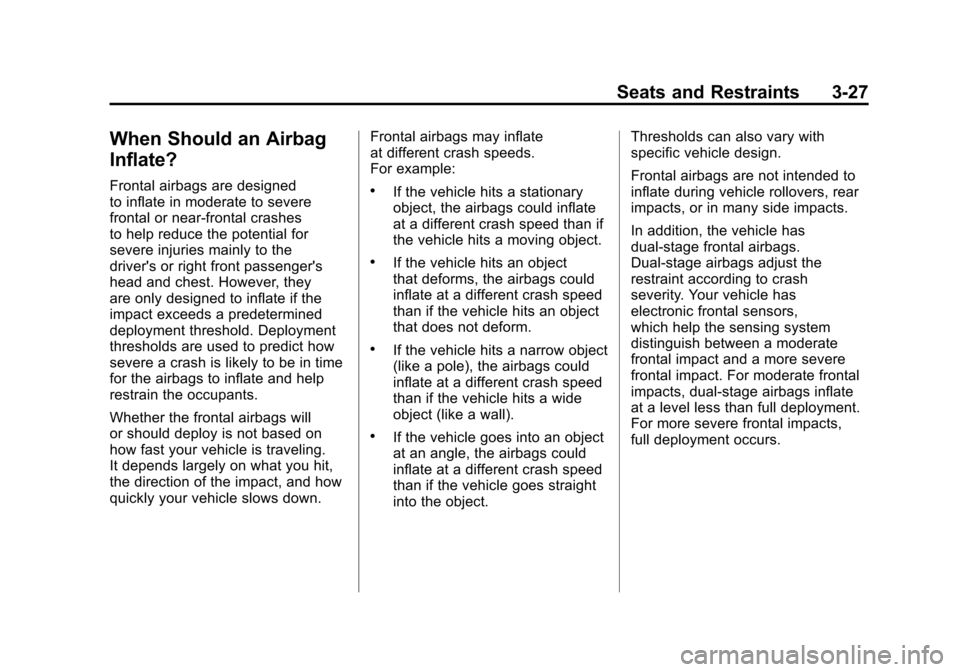 Seats and Restraints 3-27

When Should an Airbag Inflate?

Frontal airbags are designed to inflate in moderate to severe frontal or near-frontal crashes to help reduce the potential for severe injuries mainly to the driver's or right front passenger's head and chest. However, they are only designed to inflate if the impact exceeds a predetermined deployment threshold. Deployment thresholds are used to predict how severe a crash is likely to be in time for the airbags to inflate and help restrain the occupants.

Whether the frontal airbags will or should deploy is not based on how fast your vehicle is traveling. It depends largely on what you hit, the direction of the impact, and how quickly your vehicle slows down.

Frontal airbags may inflate at different crash speeds. For example:

• If the vehicle hits a stationary object, the airbags could inflate at a different crash speed than if the vehicle hits a moving object.

• If the vehicle hits an object that deforms, the airbags could inflate at a different crash speed than if the vehicle hits an object that does not deform.

• If the vehicle hits a narrow object (like a pole), the airbags could inflate at a different crash speed than if the vehicle hits a wide object (like a wall).

• If the vehicle goes into an object at an angle, the airbags could inflate at a different crash speed than if the vehicle goes straight into the object.

Thresholds can also vary with specific vehicle design.

Frontal airbags are not intended to inflate during vehicle rollovers, rear impacts, or in many side impacts.

In addition, the vehicle has dual-stage frontal airbags. Dual-stage airbags adjust the restraint according to crash severity. Your vehicle has electronic frontal sensors, which help the sensing system distinguish between a moderate frontal impact and a more severe frontal impact. For moderate frontal impacts, dual-stage airbags inflate at a level less than full deployment. For more severe frontal impacts, full deployment occurs.

carmanualsonline.info